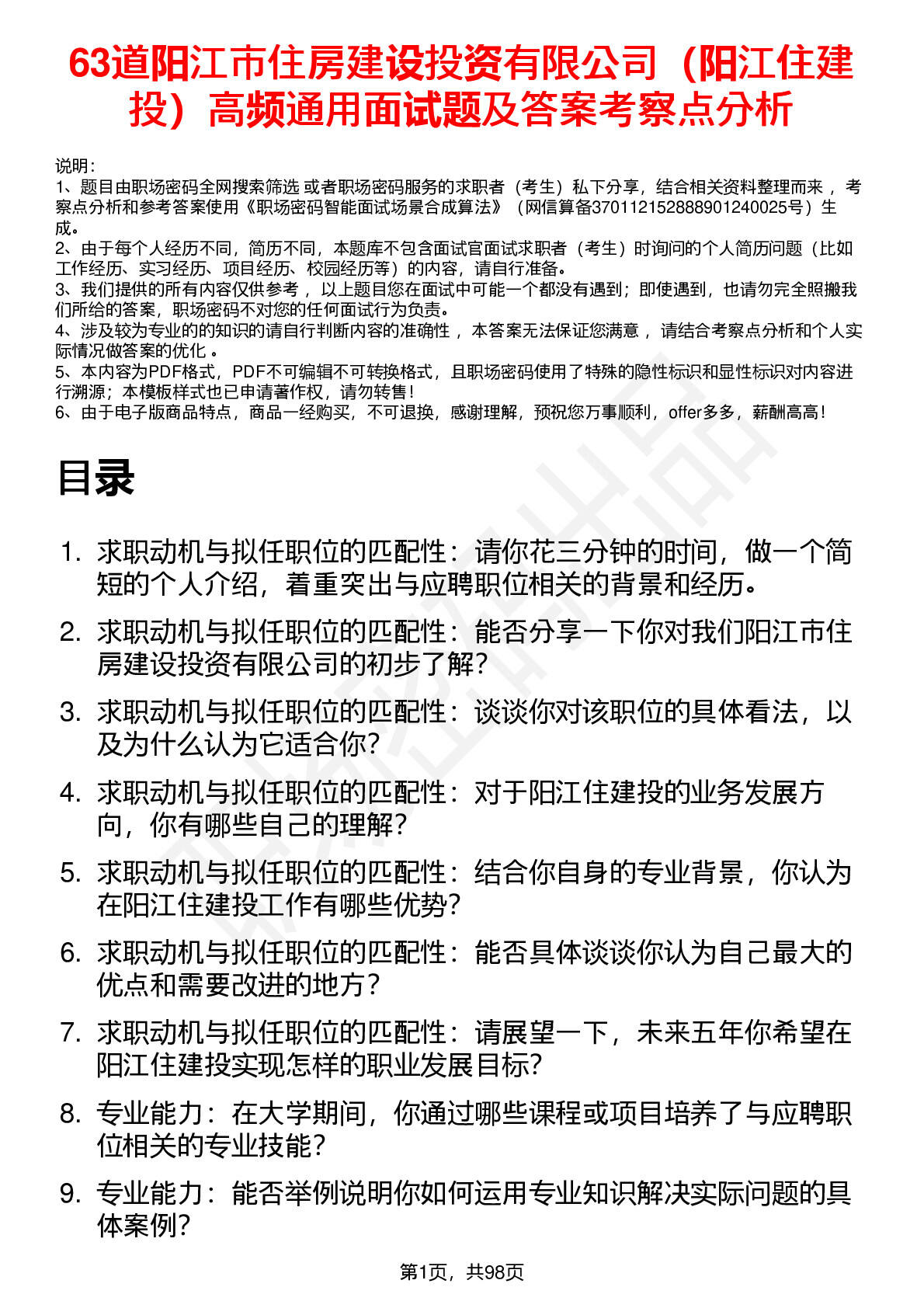 63道阳江市住房建设投资有限公司（阳江住建投）高频通用面试题及答案考察点分析

说明：
1、题目由职场密码全网搜索筛选 或者职场密码服务的求职者（考生）私下分享，结合相关资料整理而来 ，考察点分析和参考答案使用《职场密码智能面试场景合成算法》（网信算备370112152888901240025号）生成。
2、由于每个人经历不同，简历不同，本题库不包含面试官面试求职者（考生）时询问的个人简历问题（比如工作经历、实习经历、项目经历、校园经历等）的内容，请自行准备。
3、我们提供的所有内容仅供参考 ，以上题目您在面试中可能一个都没有遇到；即使遇到，也请勿完全照搬我们所给的答案，职场密码不对您的任何面试行为负责。
4、涉及较为专业的的知识的请自行判断内容的准确性 ，本答案无法保证您满意 ，请结合考察点分析和个人实际情况做答案的优化 。
5、本内容为PDF格式，PDF不可编辑不可转换格式，且职场密码使用了特殊的隐性标识和显性标识对内容进行溯源；本模板样式也已申请著作权，请勿转售！
6、由于电子版商品特点，商品一经购买，不可退换，感谢理解，预祝您万事顺利，offer多多，薪酬高高！

目录

1. 求职动机与拟任职位的匹配性：请你花三分钟的时间，做一个简短的个人介绍，着重突出与应聘职位相关的背景和经历。
2. 求职动机与拟任职位的匹配性：能否分享一下你对我们阳江市住房建设投资有限公司的初步了解？
3. 求职动机与拟任职位的匹配性：谈谈你对该职位的具体看法，以及为什么认为它适合你？
4. 求职动机与拟任职位的匹配性：对于阳江住建投的业务发展方向，你有哪些自己的理解？
5. 求职动机与拟任职位的匹配性：结合你自身的专业背景，你认为在阳江住建投工作有哪些优势？
6. 求职动机与拟任职位的匹配性：能否具体谈谈你认为自己最大的优点和需要改进的地方？
7. 求职动机与拟任职位的匹配性：请展望一下，未来五年你希望在阳江住建投实现怎样的职业发展目标？
8. 专业能力：在大学期间，你通过哪些课程或项目培养了与应聘职位相关的专业技能？
9. 专业能力：能否举例说明你如何运用专业知识解决实际问题的具体案例？

第1页，共98页